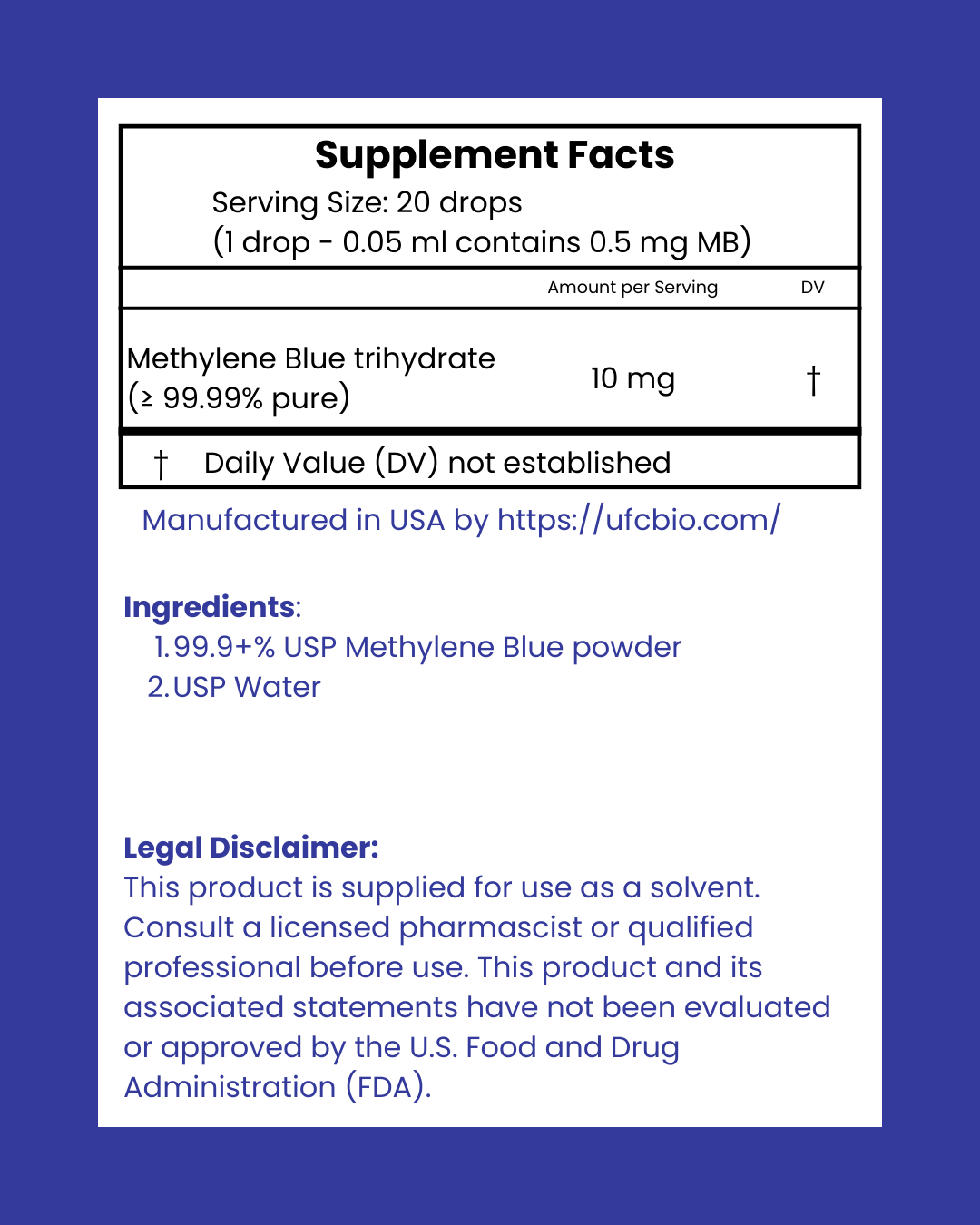 Supplement Facts
Serving Size: 20 drops
(1 drop - 0.05 ml contains 0.5 mg MB)

| | Amount per Serving | DV |
|---|---|---|
| Methylene Blue trihydrate (≥ 99.99% pure) | 10 mg | † |

† Daily Value (DV) not established

Manufactured in USA by https://ufcbio.com/

Ingredients:
1. 99.9+% USP Methylene Blue powder
2. USP Water

Legal Disclaimer:
This product is supplied for use as a solvent. Consult a licensed pharmascist or qualified professional before use. This product and its associated statements have not been evaluated or approved by the U.S. Food and Drug Administration (FDA).